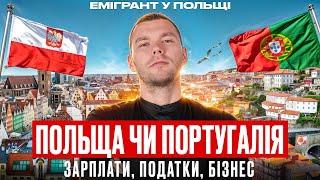 ЕМІГРАНТ У ПОЛЬЩІ

ПОЛЬЩА ЧИ ПОРТУГАЛІЯ

ЗАРПЛАТИ, ПОДАТКИ, БІЗНЕС